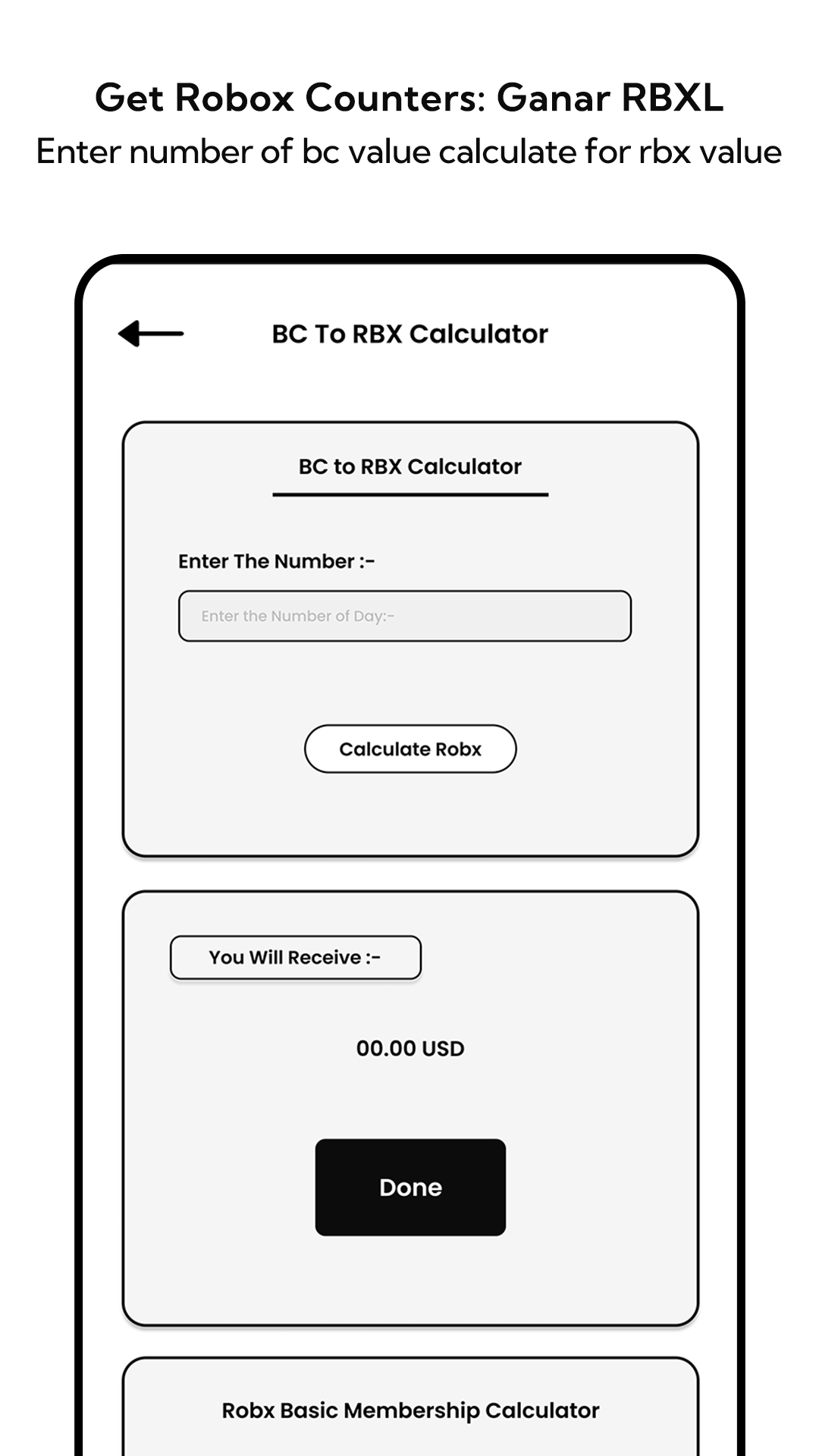 Get Robox Counters: Ganar RBXL
Enter number of bc value calculate for rbx value

BC To RBX Calculator

BC to RBX Calculator

Enter The Number :-

Enter the Number of Day:-

Calculate Robx

You Will Receive :-

00.00 USD

Done

Robx Basic Membership Calculator